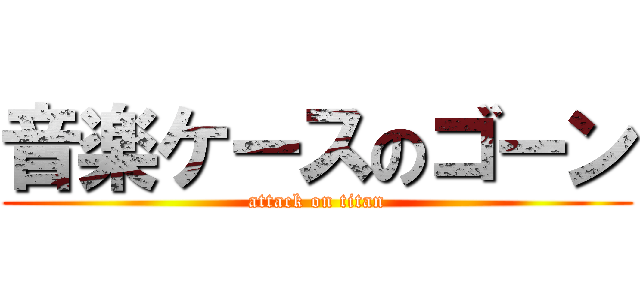 音楽ケースのゴーン
attack on titan